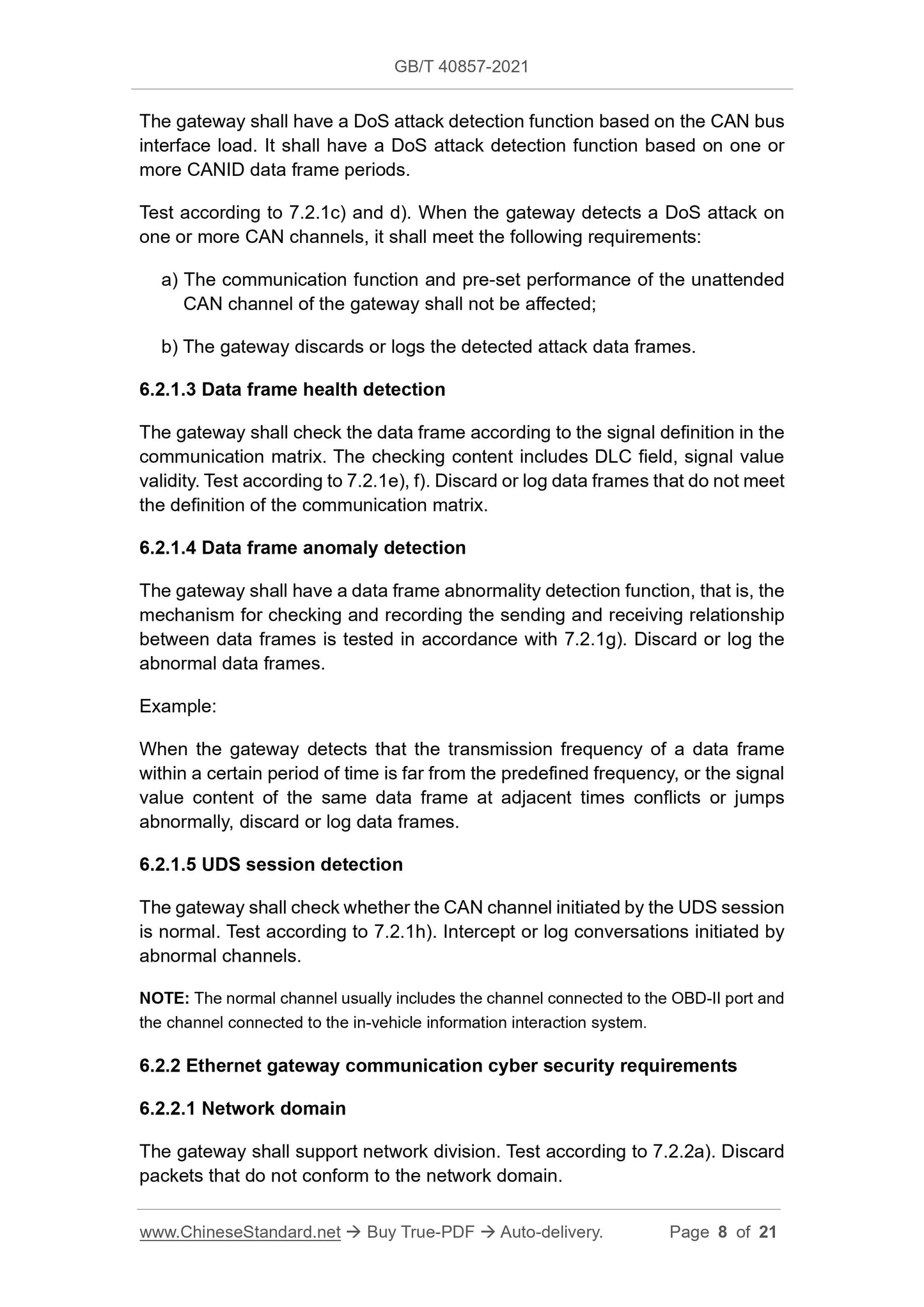 GB/T 40857-2021

The gateway shall have a DoS attack detection function based on the CAN bus interface load. It shall have a DoS attack detection function based on one or more CANID data frame periods.

Test according to 7.2.1c) and d). When the gateway detects a DoS attack on one or more CAN channels, it shall meet the following requirements:

a) The communication function and pre-set performance of the unattended CAN channel of the gateway shall not be affected;

b) The gateway discards or logs the detected attack data frames.

6.2.1.3 Data frame health detection

The gateway shall check the data frame according to the signal definition in the communication matrix. The checking content includes DLC field, signal value validity. Test according to 7.2.1e), f). Discard or log data frames that do not meet the definition of the communication matrix.

6.2.1.4 Data frame anomaly detection

The gateway shall have a data frame abnormality detection function, that is, the mechanism for checking and recording the sending and receiving relationship between data frames is tested in accordance with 7.2.1g). Discard or log the abnormal data frames.

Example:

When the gateway detects that the transmission frequency of a data frame within a certain period of time is far from the predefined frequency, or the signal value content of the same data frame at adjacent times conflicts or jumps abnormally, discard or log data frames.

6.2.1.5 UDS session detection

The gateway shall check whether the CAN channel initiated by the UDS session is normal. Test according to 7.2.1h). Intercept or log conversations initiated by abnormal channels.

NOTE: The normal channel usually includes the channel connected to the OBD-II port and the channel connected to the in-vehicle information interaction system.

6.2.2 Ethernet gateway communication cyber security requirements

6.2.2.1 Network domain

The gateway shall support network division. Test according to 7.2.2a). Discard packets that do not conform to the network domain.

www.ChineseStandard.net → Buy True-PDF → Auto-delivery. Page 8 of 21